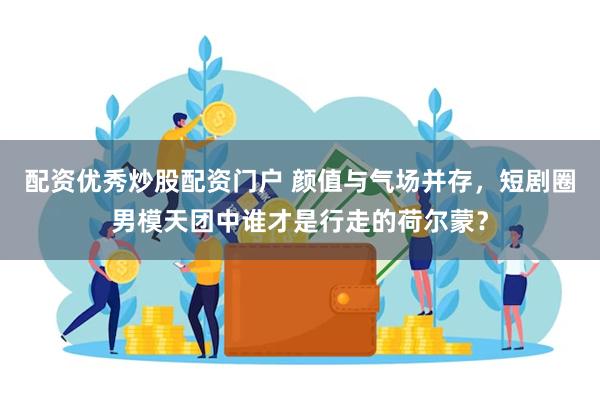 配资优秀炒股配资门户 颜值与气场并存，短剧圈男模天团中谁才是行走的荷尔蒙？